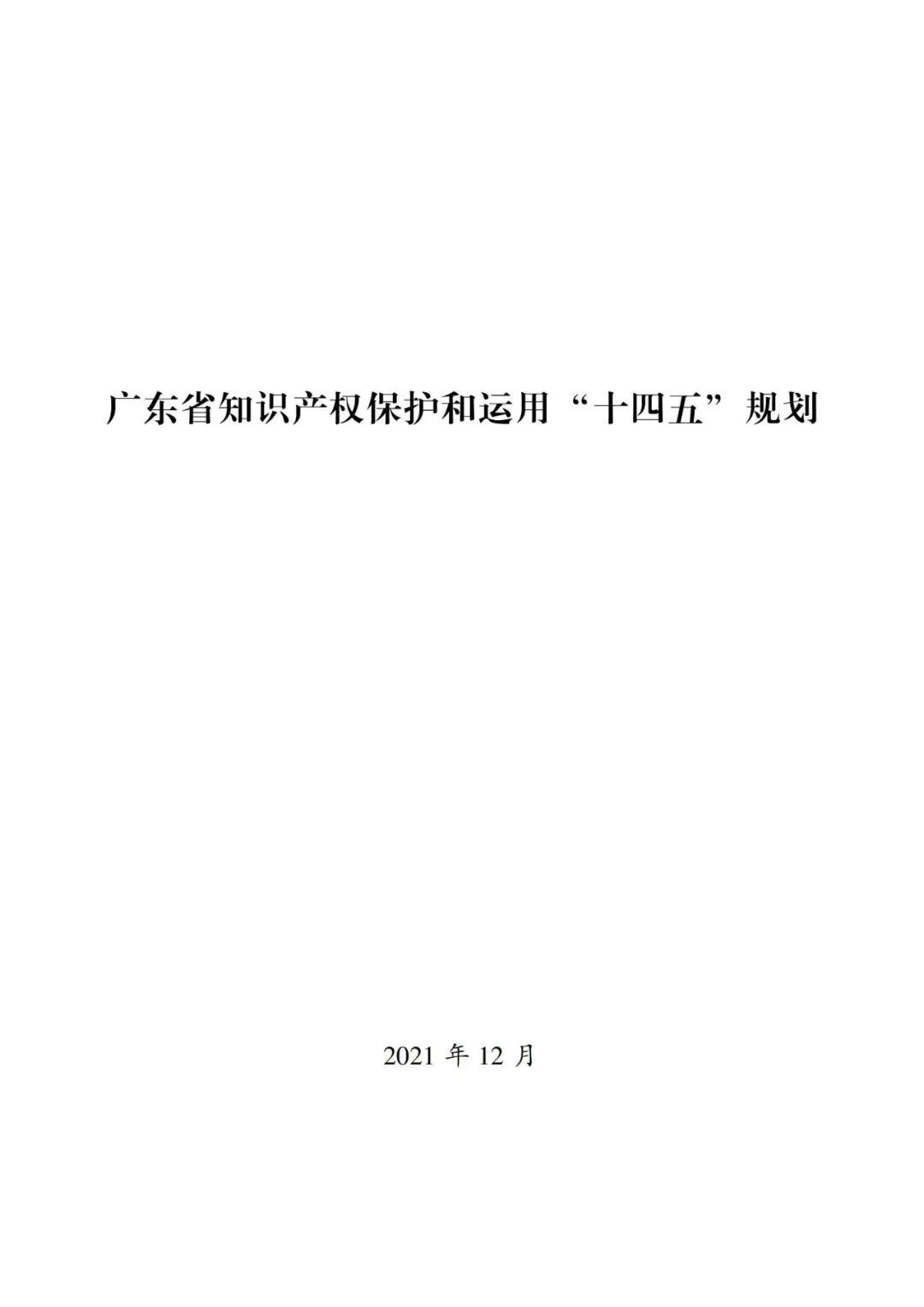 广东省知识产权保护和运用“十四五”规划

2021 年 12 月